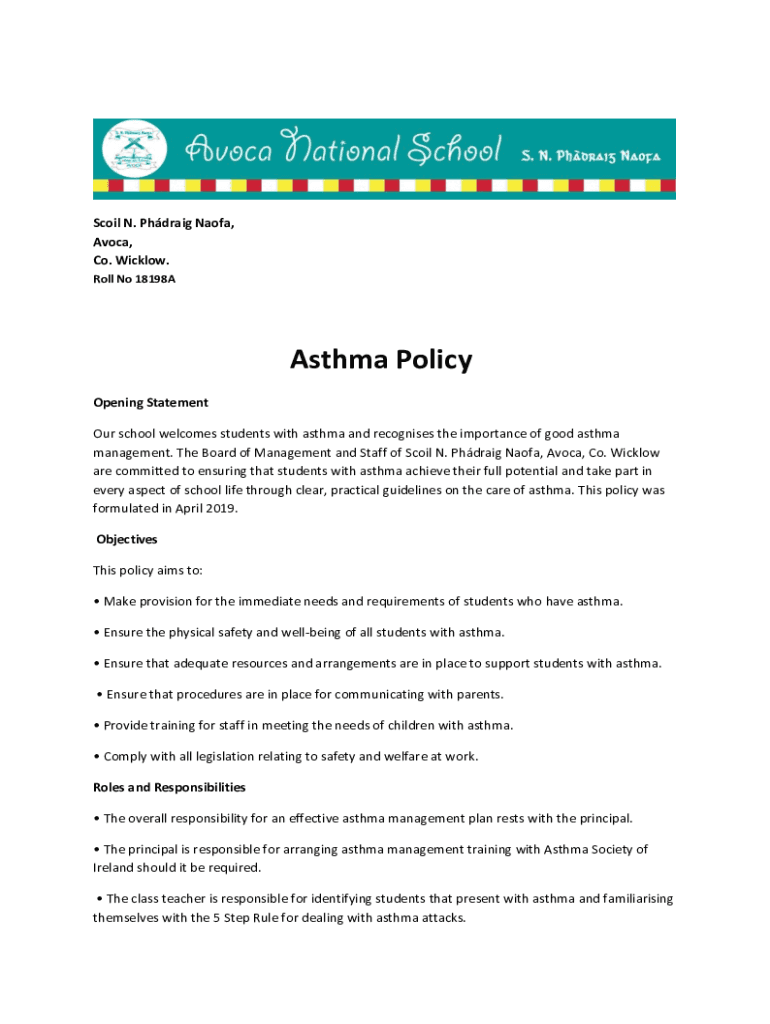 Avoca National School S. N. Phádraig Naofa

Scoil N. Phádraig Naofa,
Avoca,
Co. Wicklow.
Roll No 18198A

Asthma Policy

Opening Statement

Our school welcomes students with asthma and recognises the importance of good asthma management. The Board of Management and Staff of Scoil N. Phádraig Naofa, Avoca, Co. Wicklow are committed to ensuring that students with asthma achieve their full potential and take part in every aspect of school life through clear, practical guidelines on the care of asthma. This policy was formulated in April 2019.

Objectives

This policy aims to:

• Make provision for the immediate needs and requirements of students who have asthma.

• Ensure the physical safety and well-being of all students with asthma.

• Ensure that adequate resources and arrangements are in place to support students with asthma.

• Ensure that procedures are in place for communicating with parents.

• Provide training for staff in meeting the needs of children with asthma.

• Comply with all legislation relating to safety and welfare at work.

Roles and Responsibilities

• The overall responsibility for an effective asthma management plan rests with the principal.

• The principal is responsible for arranging asthma management training with Asthma Society of Ireland should it be required.

• The class teacher is responsible for identifying students that present with asthma and familiarising themselves with the 5 Step Rule for dealing with asthma attacks.